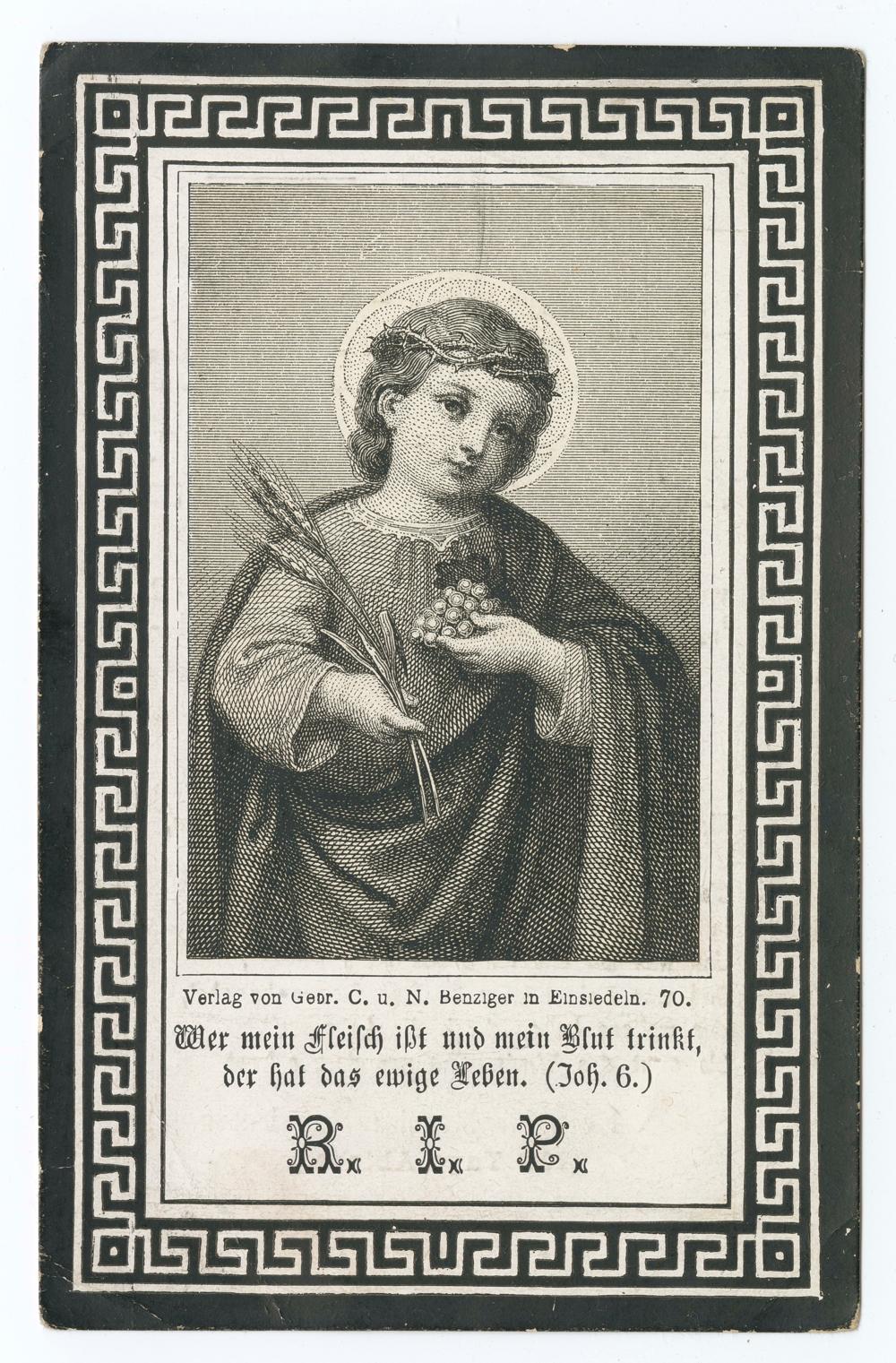 Verlag von Gebr. C. u. N. Benziger in Einsiedeln. 70.

Wer mein Fleisch ißt und mein Blut trinkt, der hat das ewige Leben. (Joh. 6.)

R. I. P.